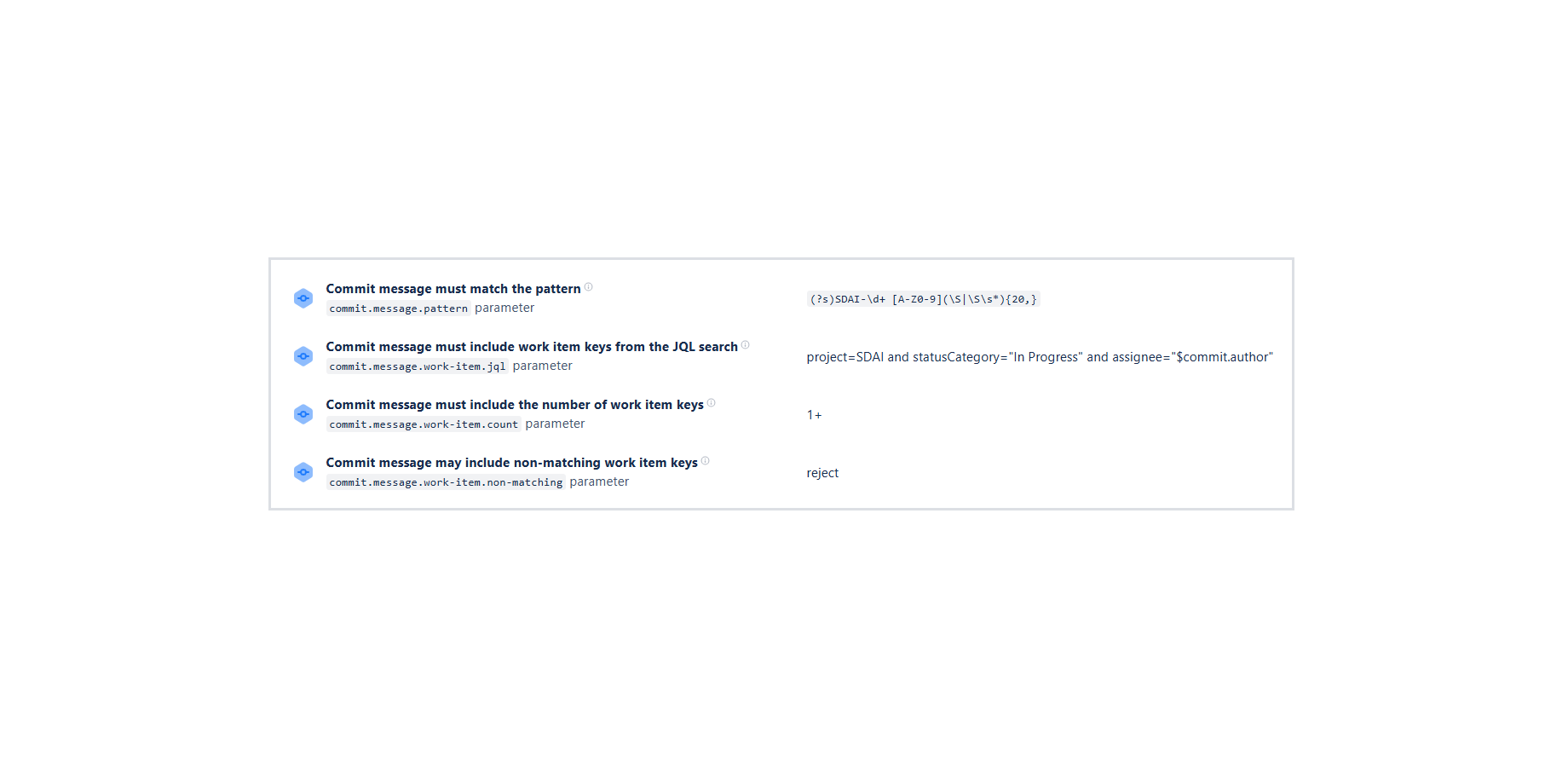 Commit message must match the pattern
commit.message.pattern parameter

(?s)SDAI-\d+ [A-Z0-9](\S|\S\s*){20,}

Commit message must include work item keys from the JQL search
commit.message.work-item.jql parameter

project=SDAI and statusCategory="In Progress" and assignee="$commit.author"

Commit message must include the number of work item keys
commit.message.work-item.count parameter

1+

Commit message may include non-matching work item keys
commit.message.work-item.non-matching parameter

reject